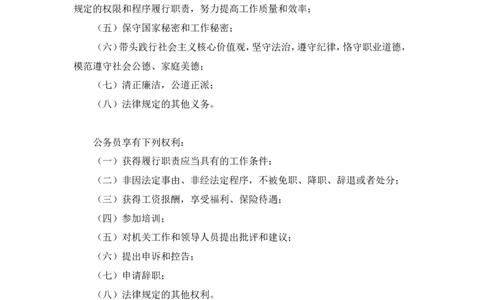 规定的权限和程序履行职责，努力提高工作质量和效率；

（五）保守国家秘密和工作秘密；

（六）带头践行社会主义核心价值观，坚守法治，遵守纪律，恪守职业道德，模范遵守社会公德、家庭美德；

（七）清正廉洁，公道正派；

（八）法律规定的其他义务。

公务员享有下列权利：

（一）获得履行职责应当具有的工作条件；

（二）非因法定事由、非经法定程序，不被免职、降职、辞退或者处分；

（三）获得工资报酬，享受福利、保险待遇；

（四）参加培训；

（五）对机关工作和领导人员提出批评和建议；

（六）提出申诉和控告；

（七）申请辞职；

（八）法律规定的其他权利。